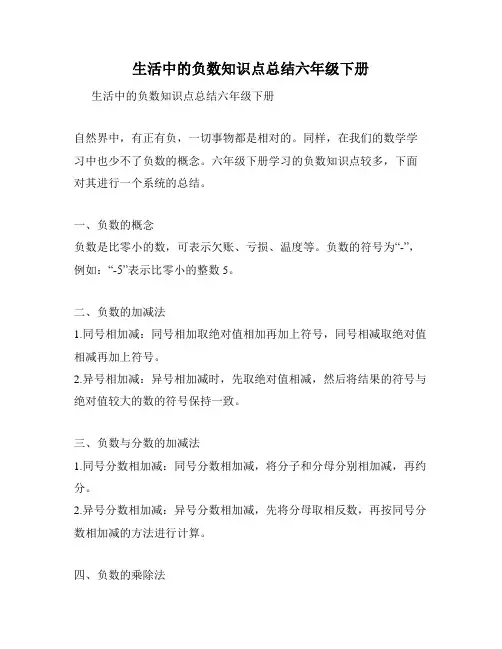 生活中的负数知识点总结六年级下册

生活中的负数知识点总结六年级下册

自然界中，有正有负，一切事物都是相对的。同样，在我们的数学学习中也少不了负数的概念。六年级下册学习的负数知识点较多，下面对其进行一个系统的总结。

一、负数的概念
负数是比零小的数，可表示欠账、亏损、温度等。负数的符号为“-”，例如：“-5”表示比零小的整数 5。

二、负数的加减法
1.同号相加减：同号相加取绝对值相加再加上符号，同号相减取绝对值相减再加上符号。
2.异号相加减：异号相加减时，先取绝对值相减，然后将结果的符号与绝对值较大的数的符号保持一致。

三、负数与分数的加减法
1.同号分数相加减：同号分数相加减，将分子和分母分别相加减，再约分。
2.异号分数相加减：异号分数相加减，先将分母取相反数，再按同号分数相加减的方法进行计算。

四、负数的乘除法